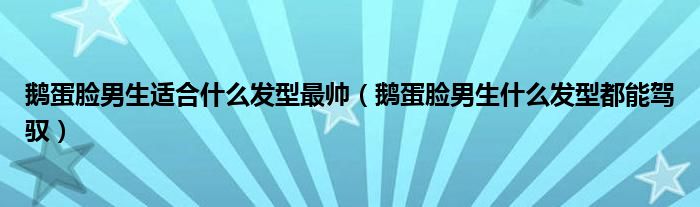 鹅蛋脸男生适合什么发型最帅（鹅蛋脸男生什么发型都能驾驭）